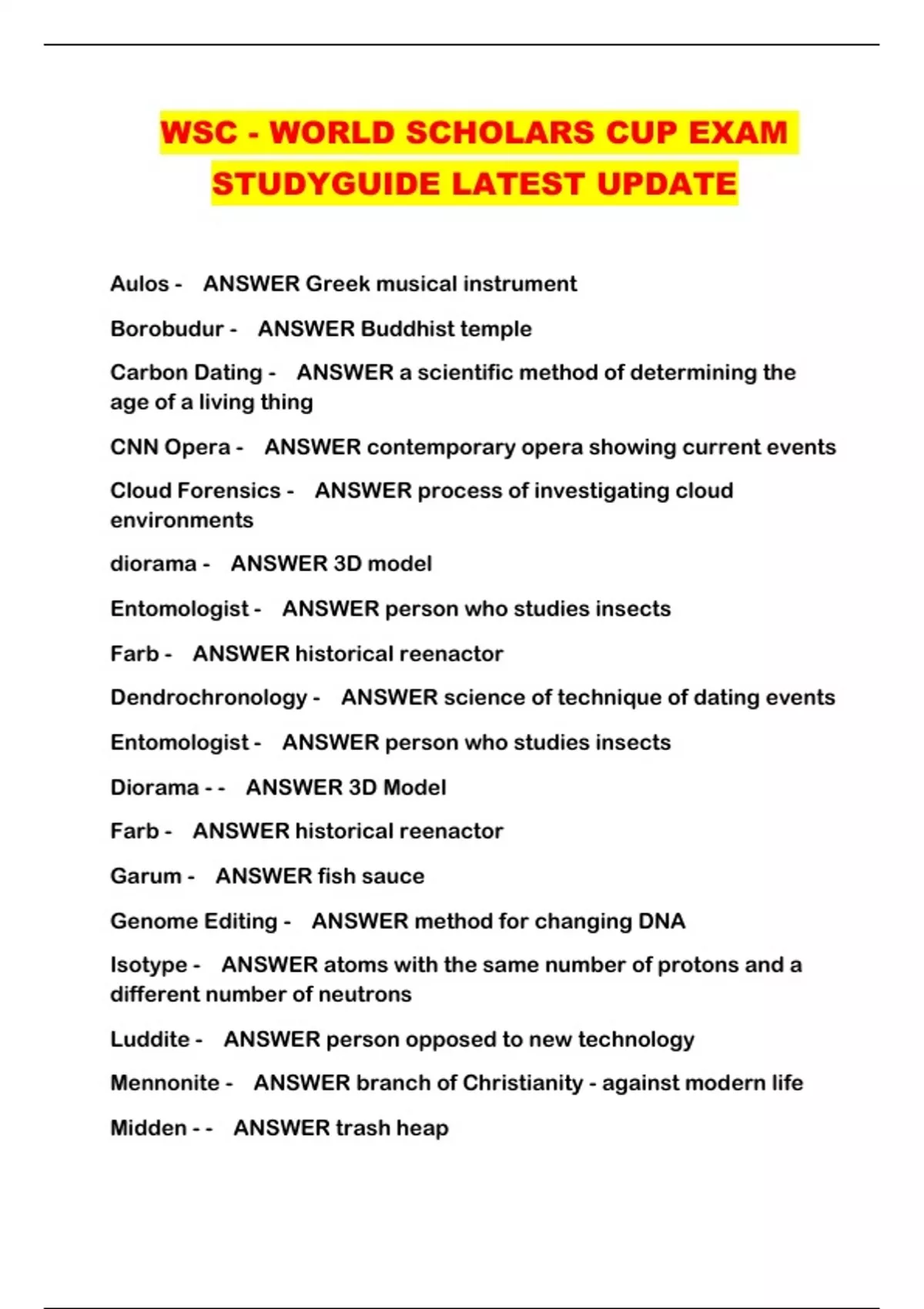 WSC - WORLD SCHOLARS CUP EXAM STUDYGUIDE LATEST UPDATE

Aulos - ANSWER Greek musical instrument

Borobudur - ANSWER Buddhist temple

Carbon Dating - ANSWER a scientific method of determining the age of a living thing

CNN Opera - ANSWER contemporary opera showing current events

Cloud Forensics - ANSWER process of investigating cloud environments

diorama - ANSWER 3D model

Entomologist - ANSWER person who studies insects

Farb - ANSWER historical reenactor

Dendrochronology - ANSWER science of technique of dating events

Entomologist - ANSWER person who studies insects

Diorama - - ANSWER 3D Model

Farb - ANSWER historical reenactor

Garum - ANSWER fish sauce

Genome Editing - ANSWER method for changing DNA

Isotype - ANSWER atoms with the same number of protons and a different number of neutrons

Luddite - ANSWER person opposed to new technology

Mennonite - ANSWER branch of Christianity - against modern life

Midden - - ANSWER trash heap